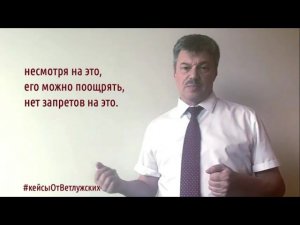 несмотря на это,
его можно поощрять,
нет запретов на это.

#кейсыОтВетлужских